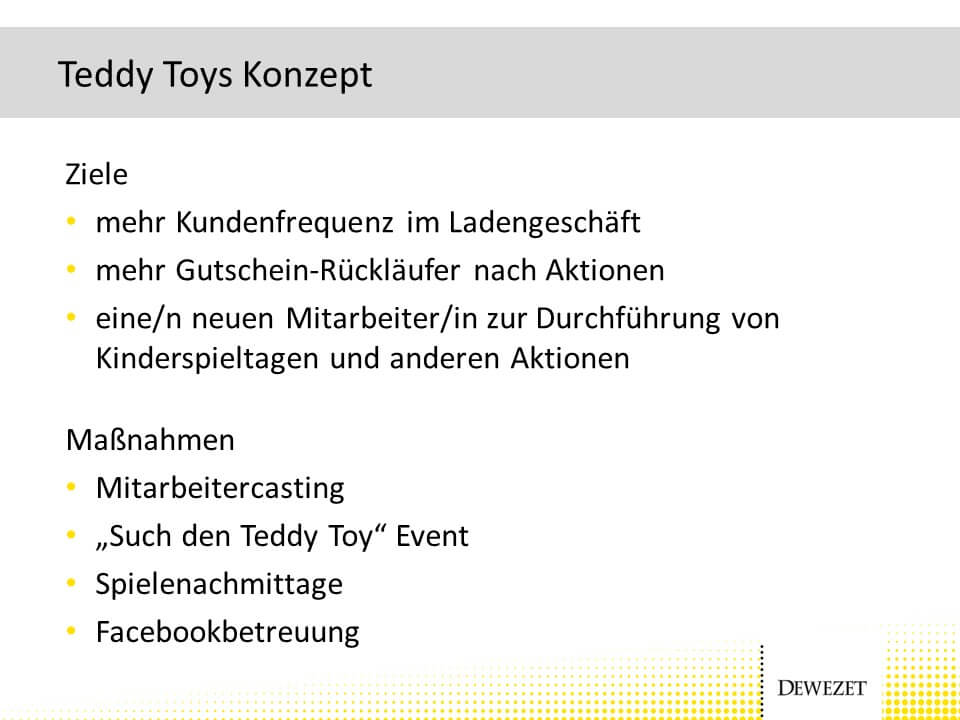 Teddy Toys Konzept

Ziele
• mehr Kundenfrequenz im Ladengeschäft
• mehr Gutschein-Rückläufer nach Aktionen
• eine/n neuen Mitarbeiter/in zur Durchführung von Kinderspieltagen und anderen Aktionen

Maßnahmen
• Mitarbeitercasting
• „Such den Teddy Toy“ Event
• Spielenachmittage
• Facebookbetreuung

DEWEZET